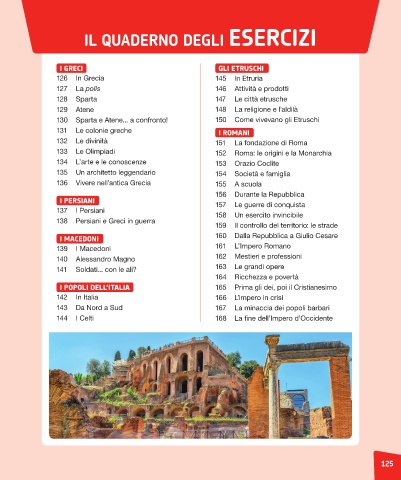 IL QUADERNO DEGLI ESERCIZI

I GRECI
126 In Grecia
127 La polis
128 Sparta
129 Atene
130 Sparta e Atene... a confronto!
131 Le colonie greche
132 Le divinità
133 Le Olimpiadi
134 L'arte e le conoscenze
135 Un architetto leggendario
136 Vivere nell'antica Grecia

I PERSIANI
137 I Persiani
138 Persiani e Greci in guerra

I MACEDONI
139 I Macedoni
140 Alessandro Magno
141 Soldati... con le ali?

I POPOLI DELL'ITALIA
142 In Italia
143 Da Nord a Sud
144 I Celti

GLI ETRUSCHI
145 In Etruria
146 Attività e prodotti
147 Le città etrusche
148 La religione e l'aldilà
150 Come vivevano gli Etruschi

I ROMANI
151 La fondazione di Roma
152 Roma: le origini e la Monarchia
153 Orazio Coclite
154 Società e famiglia
155 A scuola
156 Durante la Repubblica
157 Le guerre di conquista
158 Un esercito invincibile
159 Il controllo del territorio: le strade
160 Dalla Repubblica a Giulio Cesare
161 L'Impero Romano
162 Mestieri e professioni
163 Le grandi opere
164 Ricchezza e povertà
165 Prima gli dei, poi il Cristianesimo
166 L'Impero in crisi
167 La minaccia dei popoli barbari
168 La fine dell'Impero d'Occidente

125